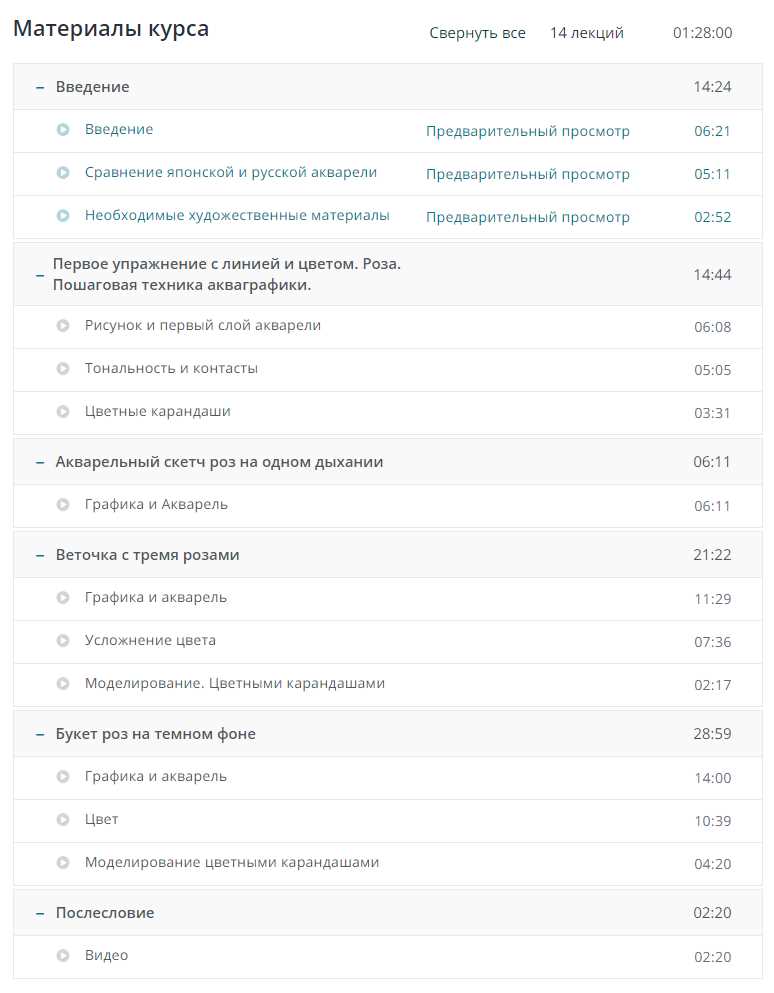 Материалы курса

Свернуть все 14 лекций 01:28:00

– Введение 14:24

Введение Предварительный просмотр 06:21

Сравнение японской и русской акварели Предварительный просмотр 05:11

Необходимые художественные материалы Предварительный просмотр 02:52

– Первое упражнение с линией и цветом. Роза. Пошаговая техника акваграфики. 14:44

Рисунок и первый слой акварели 06:08

Тональность и контасты 05:05

Цветные карандаши 03:31

– Акварельный скетч роз на одном дыхании 06:11

Графика и Акварель 06:11

– Веточка с тремя розами 21:22

Графика и акварель 11:29

Усложнение цвета 07:36

Моделирование. Цветными карандашами 02:17

– Букет роз на темном фоне 28:59

Графика и акварель 14:00

Цвет 10:39

Моделирование цветными карандашами 04:20

– Послесловие 02:20

Видео 02:20